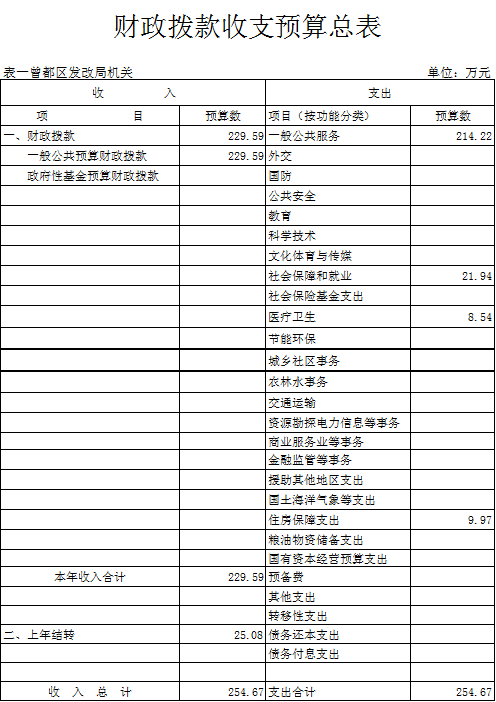 财政拨款收支预算总表

表一曾都区发改局机关　　　单位：万元

| 收　　入 | | 支出 | |
|---|---|---|---|
| 项　　目 | 预算数 | 项目（按功能分类） | 预算数 |
| 一、财政拨款 | 229.59 | 一般公共服务 | 214.22 |
| 一般公共预算财政拨款 | 229.59 | 外交 | |
| 政府性基金预算财政拨款 | | 国防 | |
| | | 公共安全 | |
| | | 教育 | |
| | | 科学技术 | |
| | | 文化体育与传媒 | |
| | | 社会保障和就业 | 21.94 |
| | | 社会保险基金支出 | |
| | | 医疗卫生 | 8.54 |
| | | 节能环保 | |
| | | 城乡社区事务 | |
| | | 农林水事务 | |
| | | 交通运输 | |
| | | 资源勘探电力信息等事务 | |
| | | 商业服务业等事务 | |
| | | 金融监管等事务 | |
| | | 援助其他地区支出 | |
| | | 国土海洋气象等支出 | |
| | | 住房保障支出 | 9.97 |
| | | 粮油物资储备支出 | |
| | | 国有资本经营预算支出 | |
| 本年收入合计 | 229.59 | 预备费 | |
| | | 其他支出 | |
| | | 转移性支出 | |
| 二、上年结转 | 25.08 | 债务还本支出 | |
| | | 债务付息支出 | |
| | | | |
| 收　入　总　计 | 254.67 | 支出合计 | 254.67 |